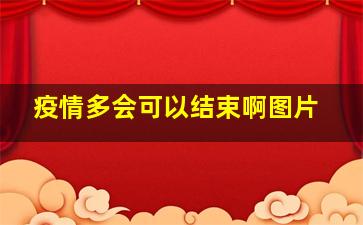 疫情多会可以结束啊图片